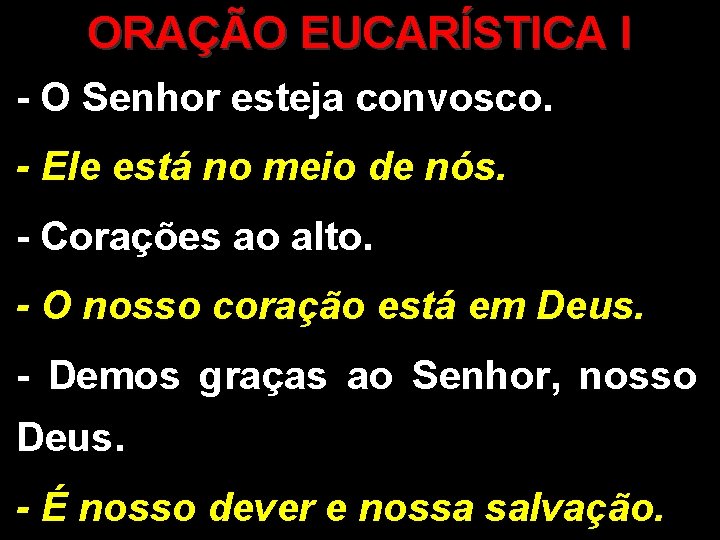 ORAÇÃO EUCARÍSTICA I

- O Senhor esteja convosco.

- Ele está no meio de nós.

- Corações ao alto.

- O nosso coração está em Deus.

- Demos graças ao Senhor, nosso Deus.

- É nosso dever e nossa salvação.